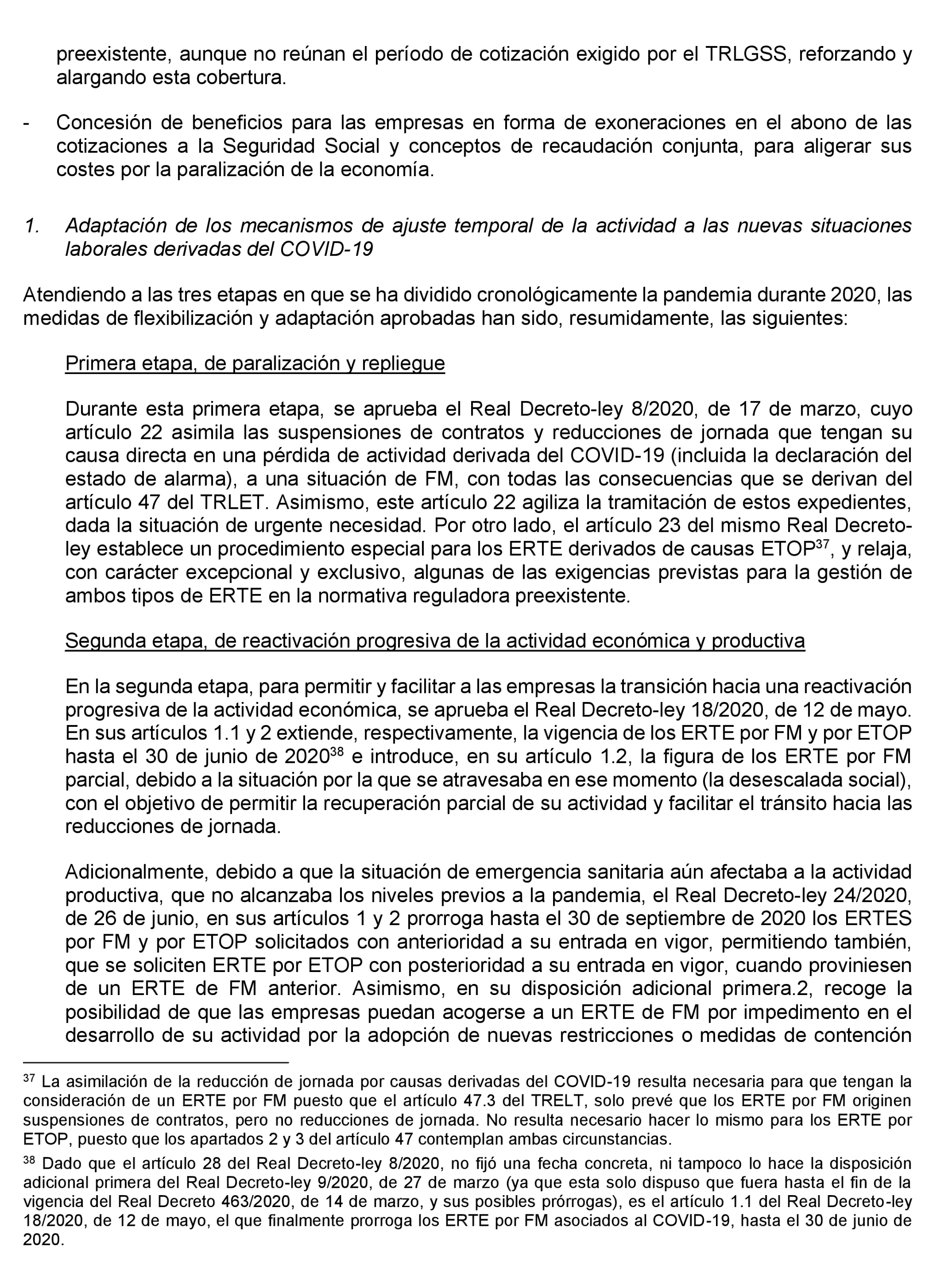 preexistente, aunque no reúnan el período de cotización exigido por el TRLGSS, reforzando y alargando esta cobertura.

- Concesión de beneficios para las empresas en forma de exoneraciones en el abono de las cotizaciones a la Seguridad Social y conceptos de recaudación conjunta, para aligerar sus costes por la paralización de la economía.

1. Adaptación de los mecanismos de ajuste temporal de la actividad a las nuevas situaciones laborales derivadas del COVID-19

Atendiendo a las tres etapas en que se ha dividido cronológicamente la pandemia durante 2020, las medidas de flexibilización y adaptación aprobadas han sido, resumidamente, las siguientes:

Primera etapa, de paralización y repliegue

Durante esta primera etapa, se aprueba el Real Decreto-ley 8/2020, de 17 de marzo, cuyo artículo 22 asimila las suspensiones de contratos y reducciones de jornada que tengan su causa directa en una pérdida de actividad derivada del COVID-19 (incluida la declaración del estado de alarma), a una situación de FM, con todas las consecuencias que se derivan del artículo 47 del TRLET. Asimismo, este artículo 22 agiliza la tramitación de estos expedientes, dada la situación de urgente necesidad. Por otro lado, el artículo 23 del mismo Real Decreto-ley establece un procedimiento especial para los ERTE derivados de causas ETOP$^{37}$, y relaja, con carácter excepcional y exclusivo, algunas de las exigencias previstas para la gestión de ambos tipos de ERTE en la normativa reguladora preexistente.

Segunda etapa, de reactivación progresiva de la actividad económica y productiva

En la segunda etapa, para permitir y facilitar a las empresas la transición hacia una reactivación progresiva de la actividad económica, se aprueba el Real Decreto-ley 18/2020, de 12 de mayo. En sus artículos 1.1 y 2 extiende, respectivamente, la vigencia de los ERTE por FM y por ETOP hasta el 30 de junio de 2020$^{38}$ e introduce, en su artículo 1.2, la figura de los ERTE por FM parcial, debido a la situación por la que se atravesaba en ese momento (la desescalada social), con el objetivo de permitir la recuperación parcial de su actividad y facilitar el tránsito hacia las reducciones de jornada.

Adicionalmente, debido a que la situación de emergencia sanitaria aún afectaba a la actividad productiva, que no alcanzaba los niveles previos a la pandemia, el Real Decreto-ley 24/2020, de 26 de junio, en sus artículos 1 y 2 prorroga hasta el 30 de septiembre de 2020 los ERTES por FM y por ETOP solicitados con anterioridad a su entrada en vigor, permitiendo también, que se soliciten ERTE por ETOP con posterioridad a su entrada en vigor, cuando proviniesen de un ERTE de FM anterior. Asimismo, en su disposición adicional primera.2, recoge la posibilidad de que las empresas puedan acogerse a un ERTE de FM por impedimento en el desarrollo de su actividad por la adopción de nuevas restricciones o medidas de contención

$^{37}$ La asimilación de la reducción de jornada por causas derivadas del COVID-19 resulta necesaria para que tengan la consideración de un ERTE por FM puesto que el artículo 47.3 del TRELT, solo prevé que los ERTE por FM originen suspensiones de contratos, pero no reducciones de jornada. No resulta necesario hacer lo mismo para los ERTE por ETOP, puesto que los apartados 2 y 3 del artículo 47 contemplan ambas circunstancias.

$^{38}$ Dado que el artículo 28 del Real Decreto-ley 8/2020, no fijó una fecha concreta, ni tampoco lo hace la disposición adicional primera del Real Decreto-ley 9/2020, de 27 de marzo (ya que esta solo dispuso que fuera hasta el fin de la vigencia del Real Decreto 463/2020, de 14 de marzo, y sus posibles prórrogas), es el artículo 1.1 del Real Decreto-ley 18/2020, de 12 de mayo, el que finalmente prorroga los ERTE por FM asociados al COVID-19, hasta el 30 de junio de 2020.